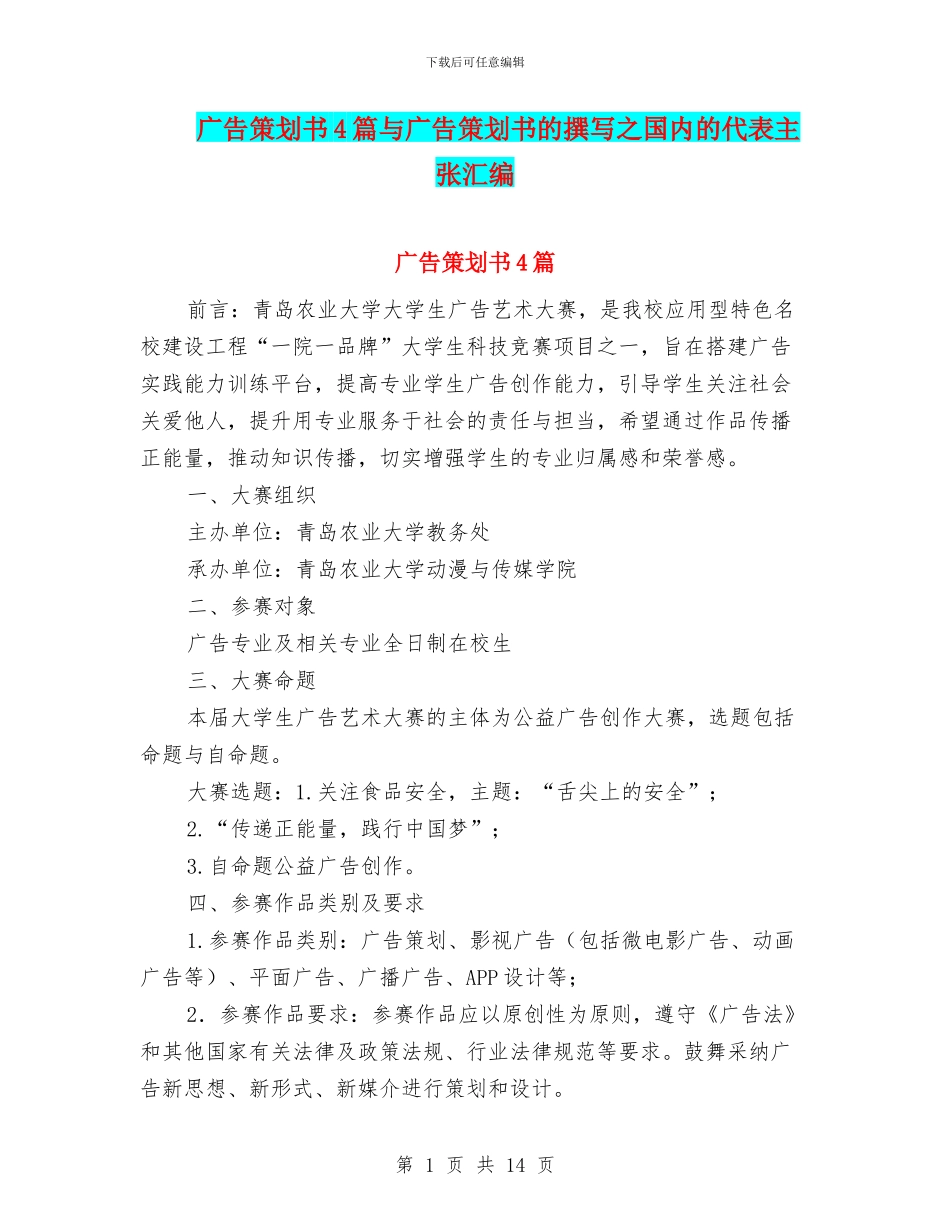 下载后可任意编辑

广告策划书4篇与广告策划书的撰写之国内的代表主张汇编

广告策划书4篇

前言：青岛农业大学大学生广告艺术大赛，是我校应用型特色名校建设工程“一院一品牌”大学生科技竞赛项目之一，旨在搭建广告实践能力训练平台，提高专业学生广告创作能力，引导学生关注社会关爱他人，提升用专业服务于社会的责任与担当，希望通过作品传播正能量，推动知识传播，切实增强学生的专业归属感和荣誉感。

一、大赛组织

主办单位：青岛农业大学教务处

承办单位：青岛农业大学动漫与传媒学院

二、参赛对象

广告专业及相关专业全日制在校生

三、大赛命题

本届大学生广告艺术大赛的主体为公益广告创作大赛，选题包括命题与自命题。

大赛选题：1.关注食品安全，主题：“舌尖上的安全”；

2.“传递正能量，践行中国梦”；

3.自命题公益广告创作。

四、参赛作品类别及要求

1.参赛作品类别：广告策划、影视广告（包括微电影广告、动画广告等）、平面广告、广播广告、APP设计等；

2．参赛作品要求：参赛作品应以原创性为原则，遵守《广告法》和其他国家有关法律及政策法规、行业法律规范等要求。鼓舞采纳广告新思想、新形式、新媒介进行策划和设计。

第 1 页 共 14 页